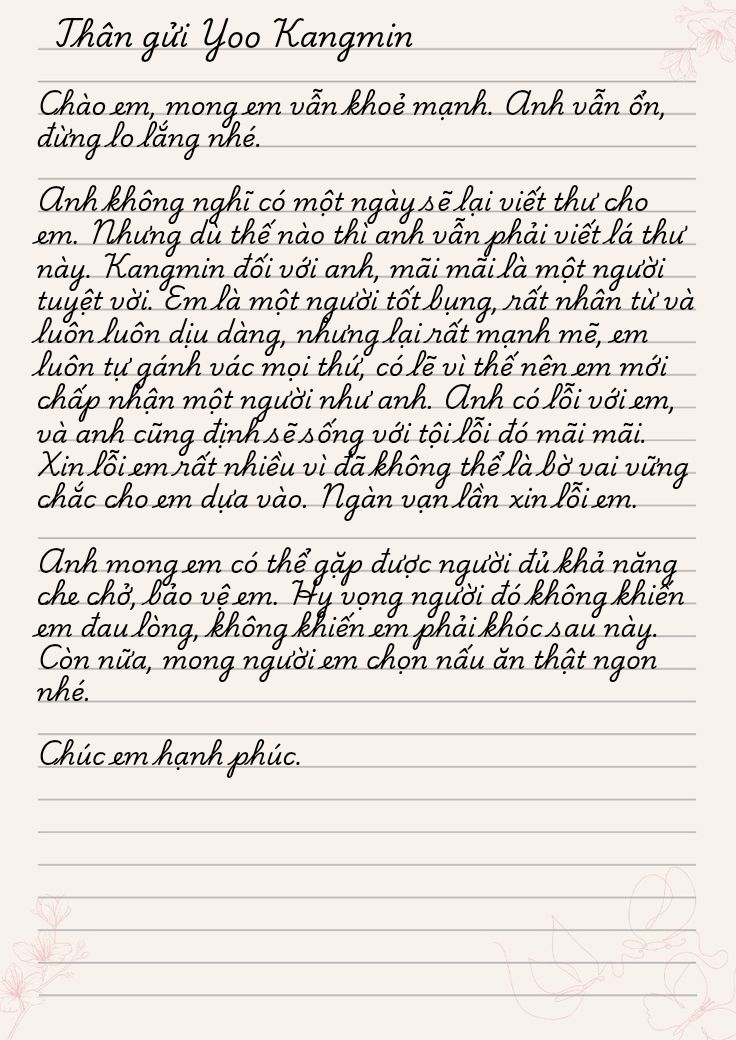 Thân gửi Yoo Kangmin

Chào em, mong em vẫn khoẻ mạnh. Anh vẫn ổn, đừng lo lắng nhé.

Anh không nghĩ có một ngày sẽ lại viết thư cho em. Nhưng dù thế nào thì anh vẫn phải viết lá thư này. Kangmin đối với anh, mãi mãi là một người tuyệt vời. Em là một người tốt bụng, rất nhân từ và luôn luôn dịu dàng, nhưng lại rất mạnh mẽ, em luôn tự gánh vác mọi thứ, có lẽ vì thế nên em mới chấp nhận một người như anh. Anh có lỗi với em, và anh cũng định sẽ sống với tội lỗi đó mãi mãi. Xin lỗi em rất nhiều vì đã không thể là bờ vai vững chắc cho em dựa vào. Ngàn vạn lần xin lỗi em.

Anh mong em có thể gặp được người đủ khả năng che chở, bảo vệ em. Hy vọng người đó không khiến em đau lòng, không khiến em phải khóc sau này. Còn nữa, mong người em chọn nấu ăn thật ngon nhé.

Chúc em hạnh phúc.